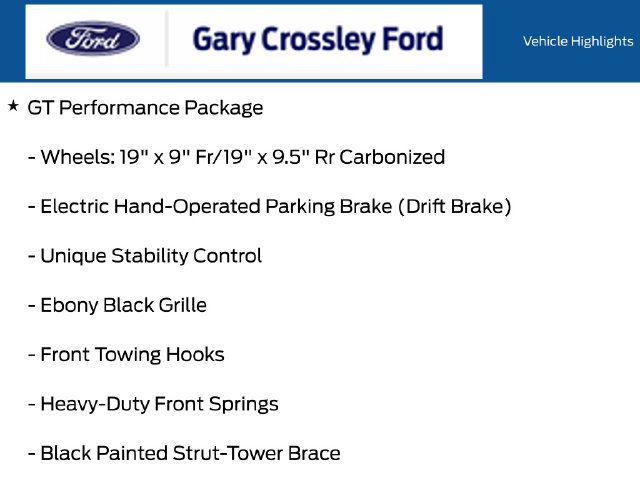 Ford

Gary Crossley Ford

Vehicle Highlights

★ GT Performance Package

- Wheels: 19" x 9" Fr/19" x 9.5" Rr Carbonized

- Electric Hand-Operated Parking Brake (Drift Brake)

- Unique Stability Control

- Ebony Black Grille

- Front Towing Hooks

- Heavy-Duty Front Springs

- Black Painted Strut-Tower Brace